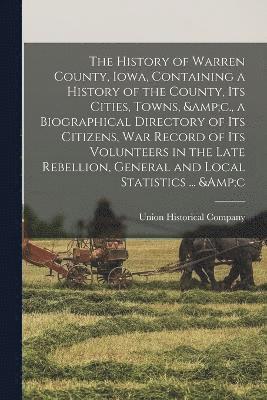 The History of Warren County, Iowa, Containing a History of the County, Its Cities, Towns, &amp;c., a Biographical Directory of Its Citizens, War Record of Its Volunteers in the Late Rebellion, General and Local Statistics ... &Amp;c

Union Historical Company